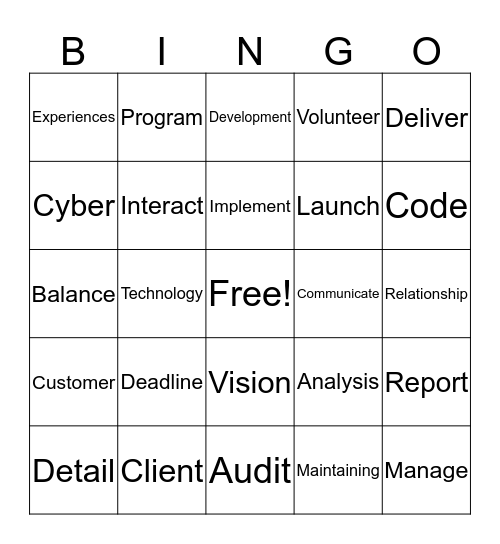 | B | I | N | G | O |
|---|---|---|---|---|
| Experiences | Program | Development | Volunteer | Deliver |
| Cyber | Interact | Implement | Launch | Code |
| Balance | Technology | Free! | Communicate | Relationship |
| Customer | Deadline | Vision | Analysis | Report |
| Detail | Client | Audit | Maintaining | Manage |